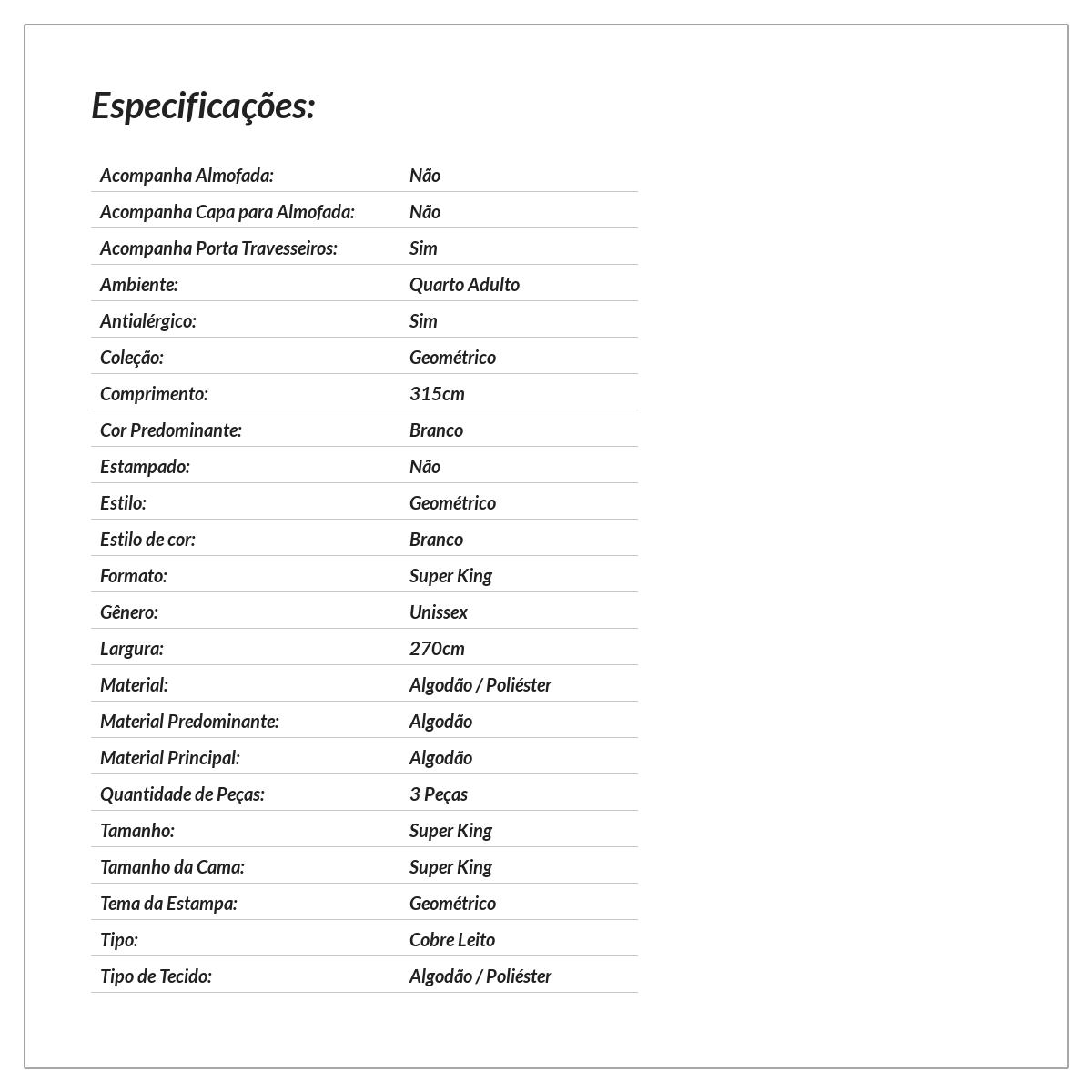 Especificações:

| | |
|---|---|
| Acompanha Almofada: | Não |
| Acompanha Capa para Almofada: | Não |
| Acompanha Porta Travesseiros: | Sim |
| Ambiente: | Quarto Adulto |
| Antialérgico: | Sim |
| Coleção: | Geométrico |
| Comprimento: | 315cm |
| Cor Predominante: | Branco |
| Estampado: | Não |
| Estilo: | Geométrico |
| Estilo de cor: | Branco |
| Formato: | Super King |
| Gênero: | Unissex |
| Largura: | 270cm |
| Material: | Algodão / Poliéster |
| Material Predominante: | Algodão |
| Material Principal: | Algodão |
| Quantidade de Peças: | 3 Peças |
| Tamanho: | Super King |
| Tamanho da Cama: | Super King |
| Tema da Estampa: | Geométrico |
| Tipo: | Cobre Leito |
| Tipo de Tecido: | Algodão / Poliéster |